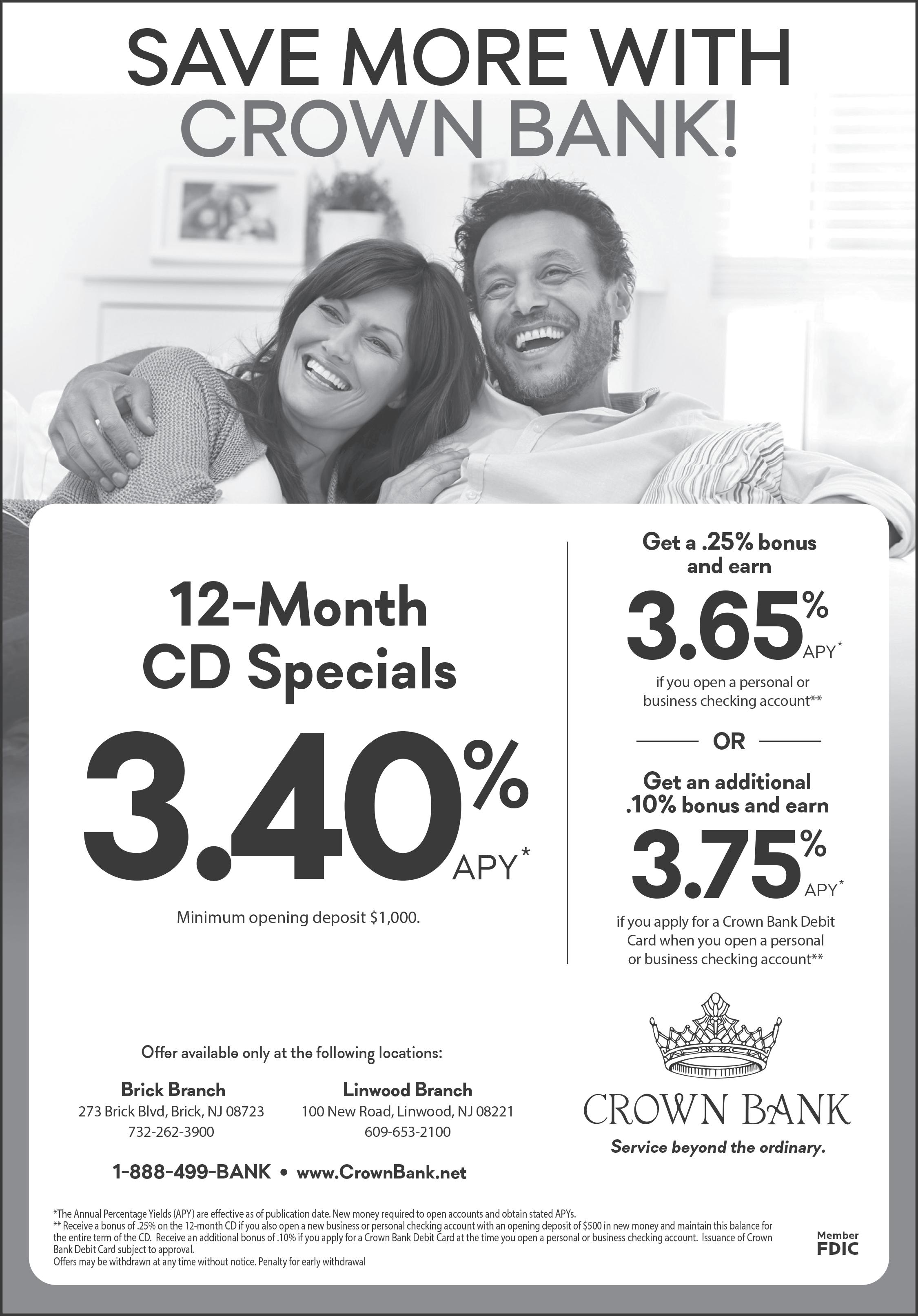 SAVE MORE WITH CROWN BANK!

12-Month CD Specials

3.40% APY*

Minimum opening deposit $1,000.

Get a .25% bonus and earn

3.65% APY*

if you open a personal or business checking account**

OR

Get an additional .10% bonus and earn

3.75% APY*

if you apply for a Crown Bank Debit Card when you open a personal or business checking account**

Offer available only at the following locations:

Brick Branch
273 Brick Blvd, Brick, NJ 08723
732-262-3900

Linwood Branch
100 New Road, Linwood, NJ 08221
609-653-2100

1-888-499-BANK • www.CrownBank.net

CROWN BANK
Service beyond the ordinary.

*The Annual Percentage Yields (APY) are effective as of publication date. New money required to open accounts and obtain stated APYs.
** Receive a bonus of .25% on the 12-month CD if you also open a new business or personal checking account with an opening deposit of $500 in new money and maintain this balance for the entire term of the CD. Receive an additional bonus of .10% if you apply for a Crown Bank Debit Card at the time you open a personal or business checking account. Issuance of Crown Bank Debit Card subject to approval.
Offers may be withdrawn at any time without notice. Penalty for early withdrawal

Member FDIC